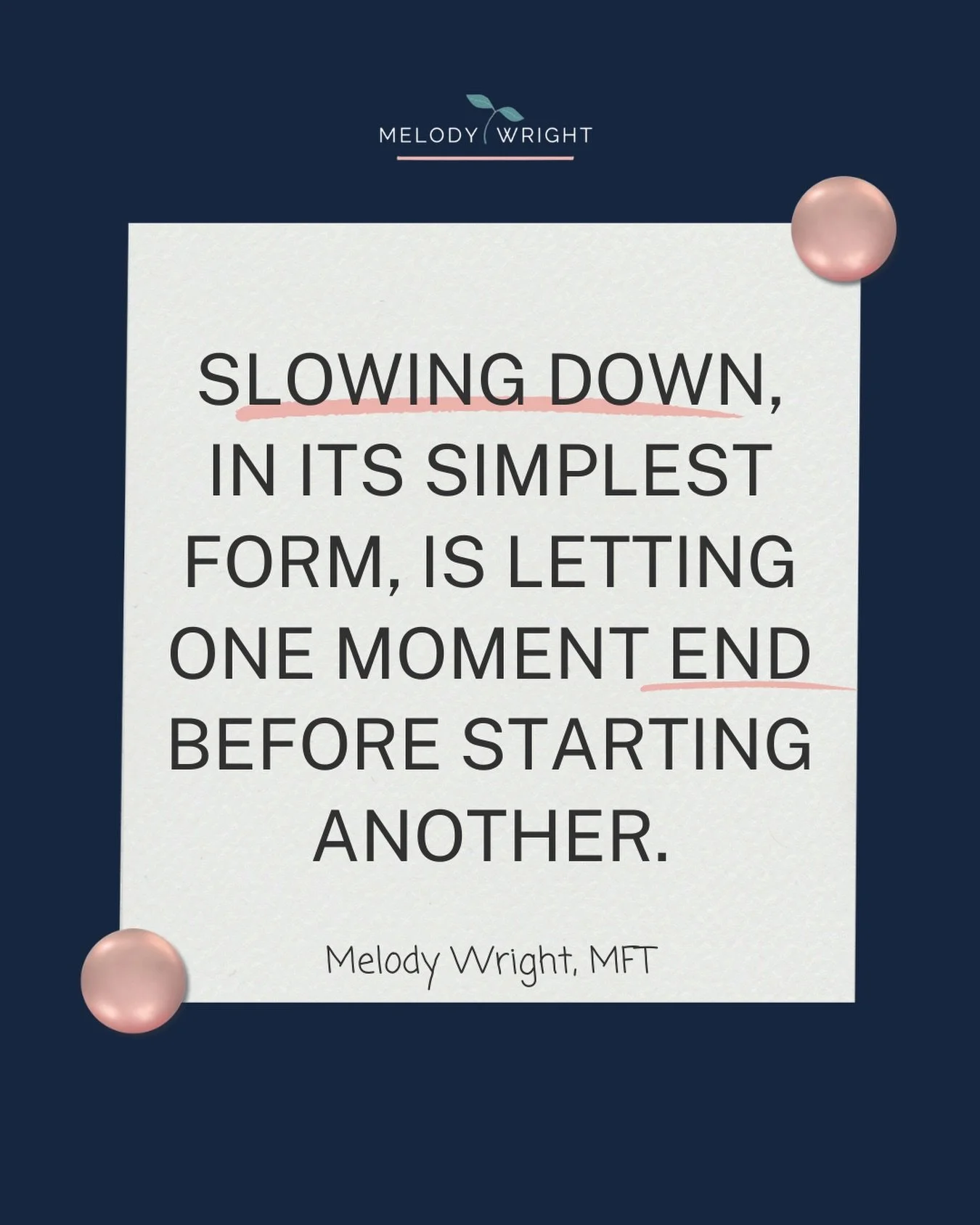 MELODY WRIGHT

SLOWING DOWN, IN ITS SIMPLEST FORM, IS LETTING ONE MOMENT END BEFORE STARTING ANOTHER.

Melody Wright, MFT